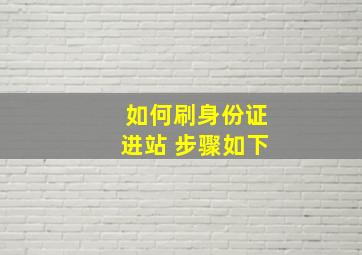 如何刷身份证
进站 步骤如下